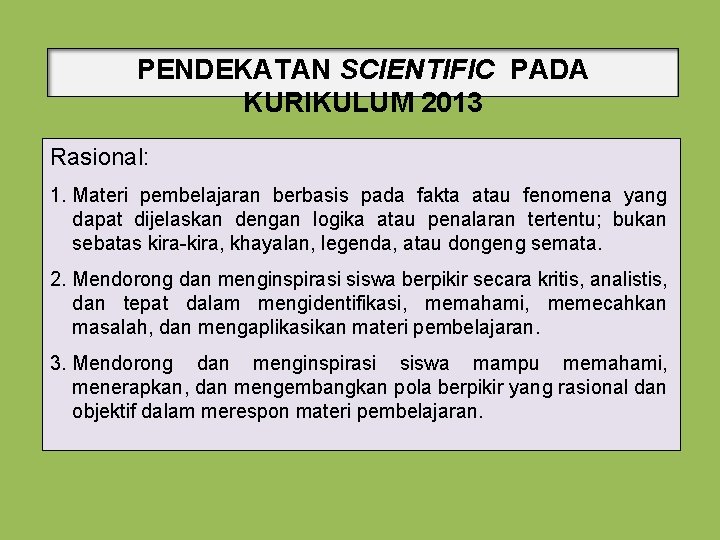 PENDEKATAN SCIENTIFIC PADA KURIKULUM 2013

Rasional:

1. Materi pembelajaran berbasis pada fakta atau fenomena yang dapat dijelaskan dengan logika atau penalaran tertentu; bukan sebatas kira-kira, khayalan, legenda, atau dongeng semata.

2. Mendorong dan menginspirasi siswa berpikir secara kritis, analistis, dan tepat dalam mengidentifikasi, memahami, memecahkan masalah, dan mengaplikasikan materi pembelajaran.

3. Mendorong dan menginspirasi siswa mampu memahami, menerapkan, dan mengembangkan pola berpikir yang rasional dan objektif dalam merespon materi pembelajaran.